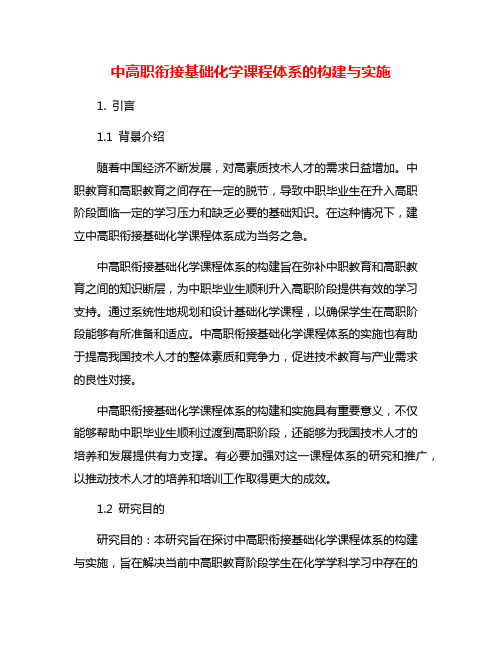 中高职衔接基础化学课程体系的构建与实施

1. 引言

1.1 背景介绍

随着中国经济不断发展，对高素质技术人才的需求日益增加。中职教育和高职教育之间存在一定的脱节，导致中职毕业生在升入高职阶段面临一定的学习压力和缺乏必要的基础知识。在这种情况下，建立中高职衔接基础化学课程体系成为当务之急。

中高职衔接基础化学课程体系的构建旨在弥补中职教育和高职教育之间的知识断层，为中职毕业生顺利升入高职阶段提供有效的学习支持。通过系统性地规划和设计基础化学课程，以确保学生在高职阶段能够有所准备和适应。中高职衔接基础化学课程体系的实施也有助于提高我国技术人才的整体素质和竞争力，促进技术教育与产业需求的良性对接。

中高职衔接基础化学课程体系的构建和实施具有重要意义，不仅能够帮助中职毕业生顺利过渡到高职阶段，还能够为我国技术人才的培养和发展提供有力支撑。有必要加强对这一课程体系的研究和推广，以推动技术人才的培养和培训工作取得更大的成效。

1.2 研究目的

研究目的：本研究旨在探讨中高职衔接基础化学课程体系的构建与实施，旨在解决当前中高职教育阶段学生在化学学科学习中存在的